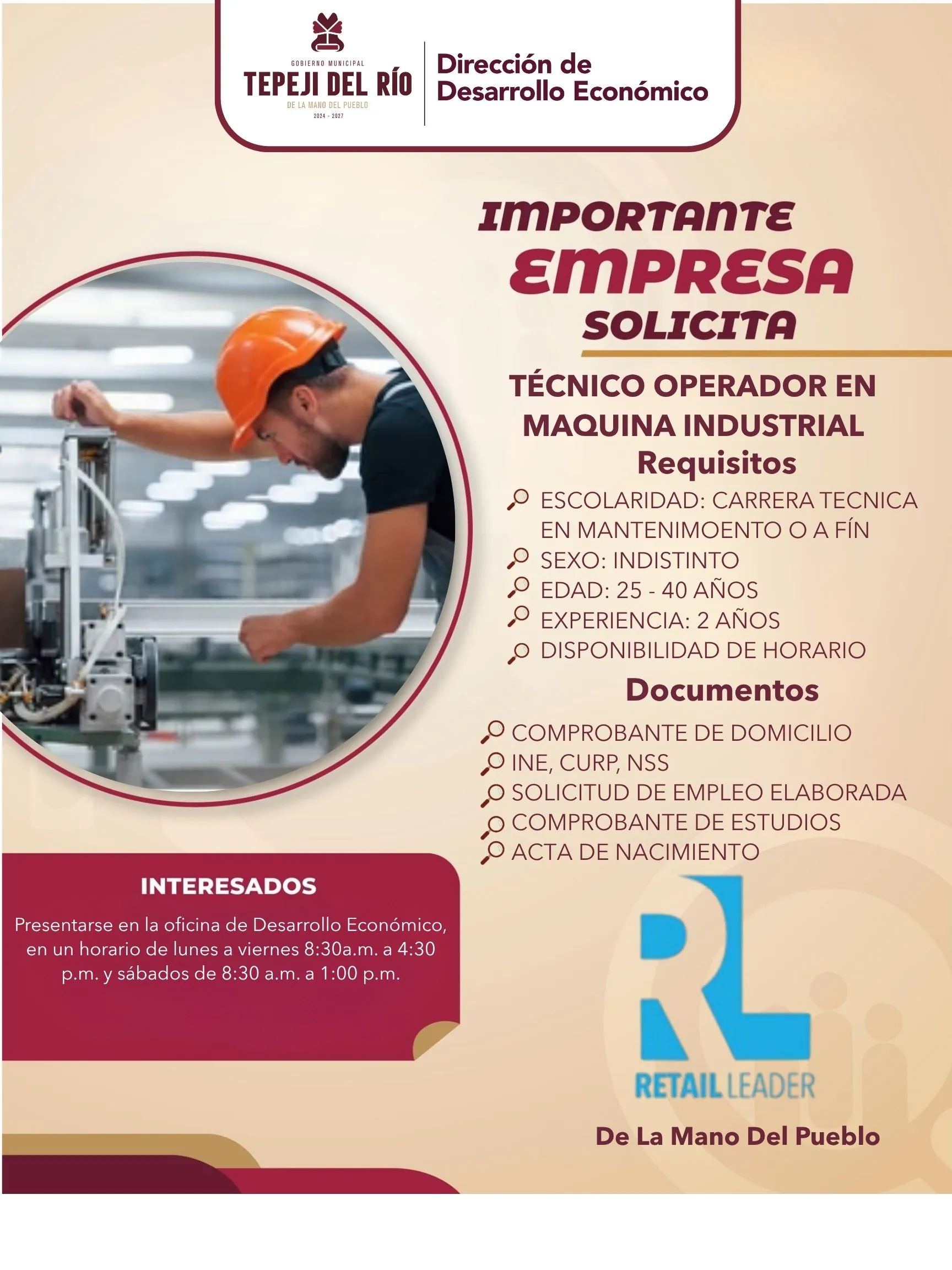 GOBIERNO MUNICIPAL
TEPEJI DEL RÍO
DE LA MANO DEL PUEBLO
2024 - 2027

Dirección de
Desarrollo Económico

IMPORTANTE
EMPRESA
SOLICITA

TÉCNICO OPERADOR EN MAQUINA INDUSTRIAL

Requisitos

ESCOLARIDAD: CARRERA TECNICA EN MANTENIMOENTO O A FÍN
SEXO: INDISTINTO
EDAD: 25 - 40 AÑOS
EXPERIENCIA: 2 AÑOS
DISPONIBILIDAD DE HORARIO

Documentos

COMPROBANTE DE DOMICILIO
INE, CURP, NSS
SOLICITUD DE EMPLEO ELABORADA
COMPROBANTE DE ESTUDIOS
ACTA DE NACIMIENTO

INTERESADOS

Presentarse en la oficina de Desarrollo Económico, en un horario de lunes a viernes 8:30a.m. a 4:30 p.m. y sábados de 8:30 a.m. a 1:00 p.m.

RL
RETAIL LEADER

De La Mano Del Pueblo